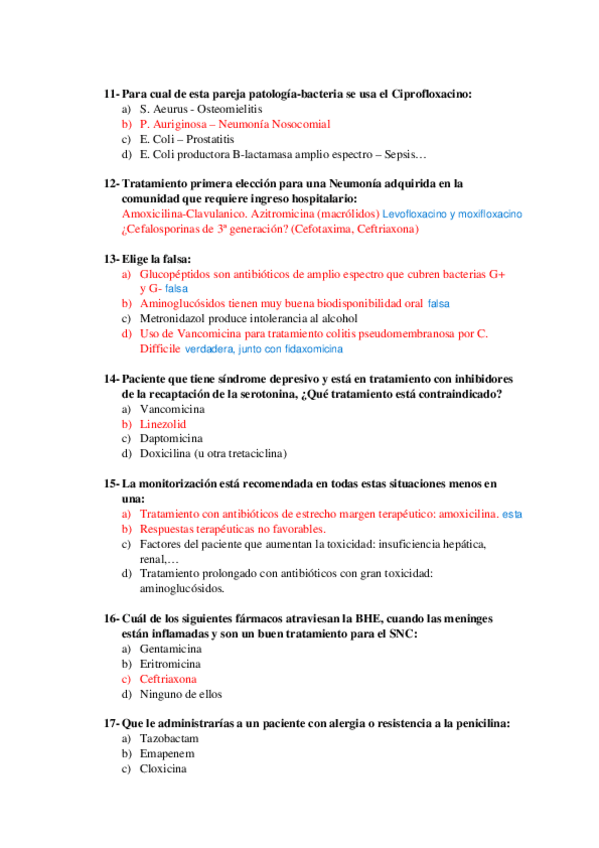 11- Para cual de esta pareja patología-bacteria se usa el Ciprofloxacino:
a) S. Aeurus - Osteomielitis
b) P. Auriginosa – Neumonía Nosocomial
c) E. Coli – Prostatitis
d) E. Coli productora B-lactamasa amplio espectro – Sepsis…

12- Tratamiento primera elección para una Neumonía adquirida en la comunidad que requiere ingreso hospitalario:
Amoxicilina-Clavulanico. Azitromicina (macrólidos) Levofloxacino y moxifloxacino ¿Cefalosporinas de 3ª generación? (Cefotaxima, Ceftriaxona)

13- Elige la falsa:
a) Glucopéptidos son antibióticos de amplio espectro que cubren bacterias G+ y G- falsa
b) Aminoglucósidos tienen muy buena biodisponibilidad oral falsa
c) Metronidazol produce intolerancia al alcohol
d) Uso de Vancomicina para tratamiento colitis pseudomembranosa por C. Difficile verdadera, junto con fidaxomicina

14- Paciente que tiene síndrome depresivo y está en tratamiento con inhibidores de la recaptación de la serotonina, ¿Qué tratamiento está contraindicado?
a) Vancomicina
b) Linezolid
c) Daptomicina
d) Doxicilina (u otra tretaciclina)

15- La monitorización está recomendada en todas estas situaciones menos en una:
a) Tratamiento con antibióticos de estrecho margen terapéutico: amoxicilina. esta
b) Respuestas terapéuticas no favorables.
c) Factores del paciente que aumentan la toxicidad: insuficiencia hepática, renal,…
d) Tratamiento prolongado con antibióticos con gran toxicidad: aminoglucósidos.

16- Cuál de los siguientes fármacos atraviesan la BHE, cuando las meninges están inflamadas y son un buen tratamiento para el SNC:
a) Gentamicina
b) Eritromicina
c) Ceftriaxona
d) Ninguno de ellos

17- Que le administrarías a un paciente con alergia o resistencia a la penicilina:
a) Tazobactam
b) Emapenem
c) Cloxicina